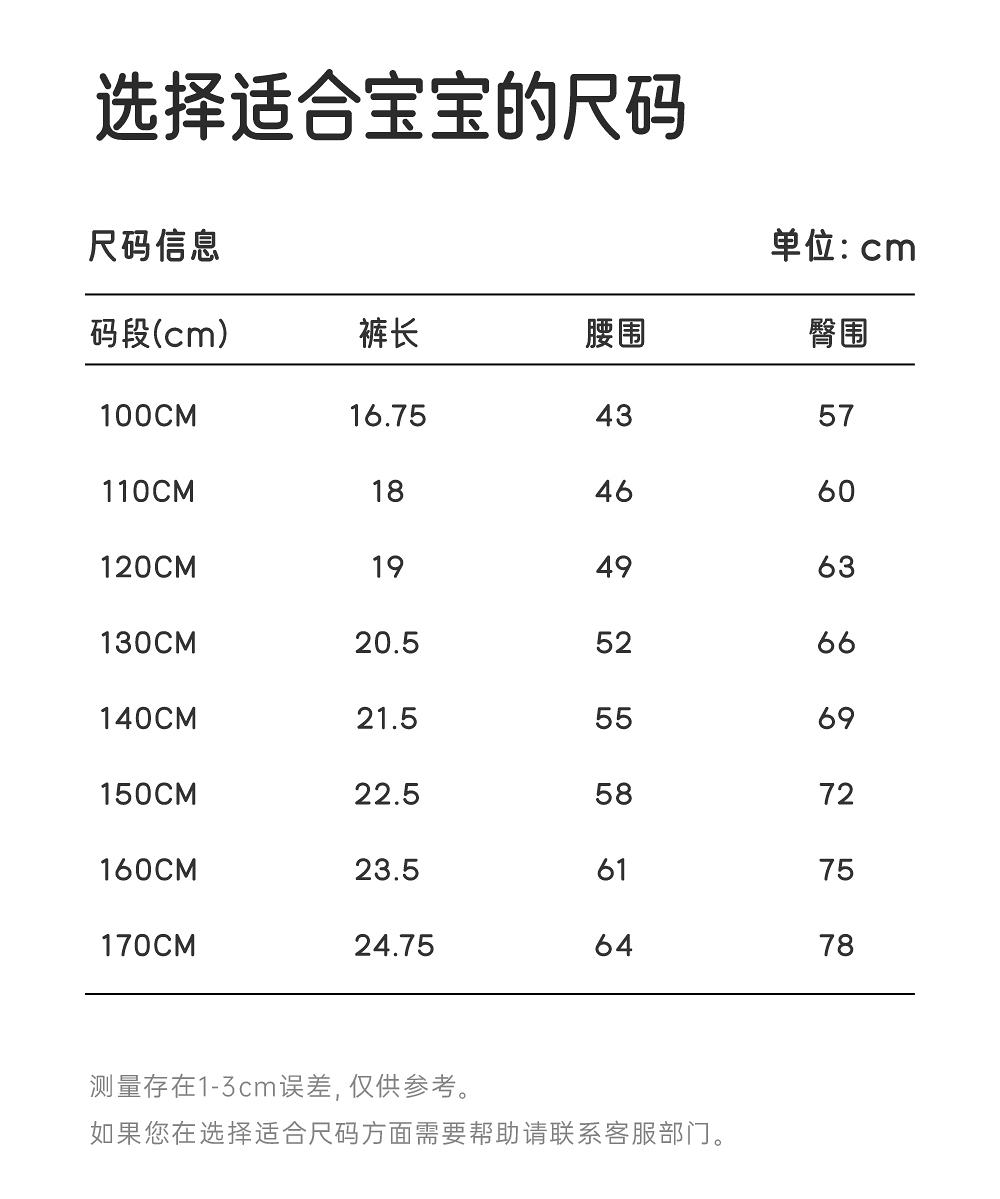 选择适合宝宝的尺码

尺码信息

单位: cm

| 码段(cm) | 裤长 | 腰围 | 臀围 |
|---|---|---|---|
| 100CM | 16.75 | 43 | 57 |
| 110CM | 18 | 46 | 60 |
| 120CM | 19 | 49 | 63 |
| 130CM | 20.5 | 52 | 66 |
| 140CM | 21.5 | 55 | 69 |
| 150CM | 22.5 | 58 | 72 |
| 160CM | 23.5 | 61 | 75 |
| 170CM | 24.75 | 64 | 78 |

测量存在1-3cm误差, 仅供参考。

如果您在选择适合尺码方面需要帮助请联系客服部门。